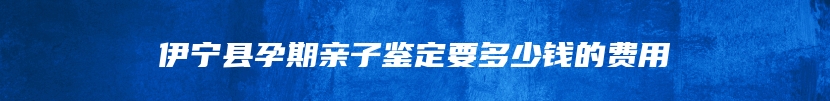 伊宁县孕期亲子鉴定要多少钱的费用